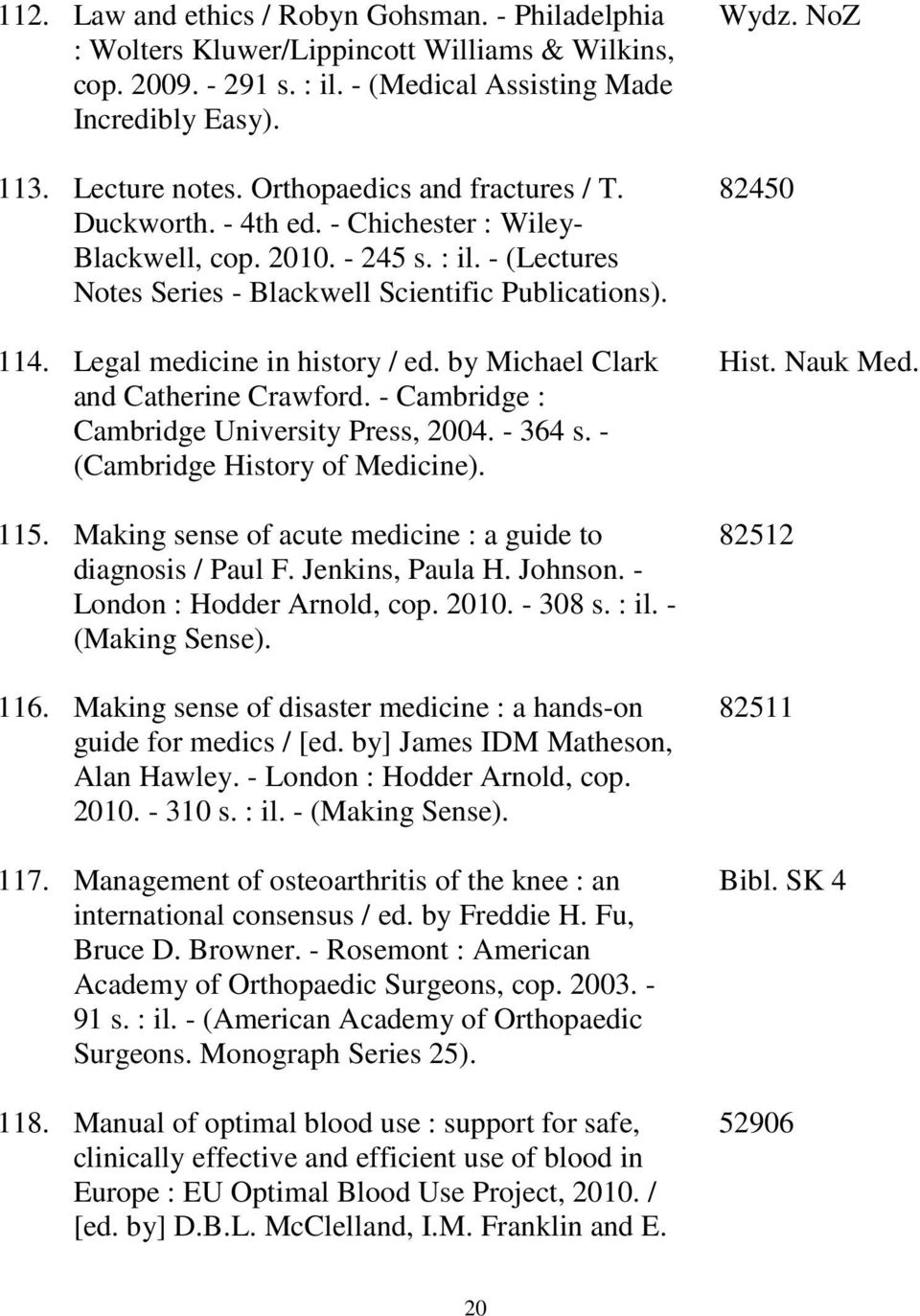 112. Law and ethics / Robyn Gohsman. - Philadelphia : Wolters Kluwer/Lippincott Williams & Wilkins, cop. 2009. - 291 s. : il. - (Medical Assisting Made Incredibly Easy). Wydz. NoZ

113. Lecture notes. Orthopaedics and fractures / T. Duckworth. - 4th ed. - Chichester : Wiley-Blackwell, cop. 2010. - 245 s. : il. - (Lectures Notes Series - Blackwell Scientific Publications). 82450

114. Legal medicine in history / ed. by Michael Clark and Catherine Crawford. - Cambridge : Cambridge University Press, 2004. - 364 s. - (Cambridge History of Medicine). Hist. Nauk Med.

115. Making sense of acute medicine : a guide to diagnosis / Paul F. Jenkins, Paula H. Johnson. - London : Hodder Arnold, cop. 2010. - 308 s. : il. - (Making Sense). 82512

116. Making sense of disaster medicine : a hands-on guide for medics / [ed. by] James IDM Matheson, Alan Hawley. - London : Hodder Arnold, cop. 2010. - 310 s. : il. - (Making Sense). 82511

117. Management of osteoarthritis of the knee : an international consensus / ed. by Freddie H. Fu, Bruce D. Browner. - Rosemont : American Academy of Orthopaedic Surgeons, cop. 2003. - 91 s. : il. - (American Academy of Orthopaedic Surgeons. Monograph Series 25). Bibl. SK 4

118. Manual of optimal blood use : support for safe, clinically effective and efficient use of blood in Europe : EU Optimal Blood Use Project, 2010. / [ed. by] D.B.L. McClelland, I.M. Franklin and E. 52906

20